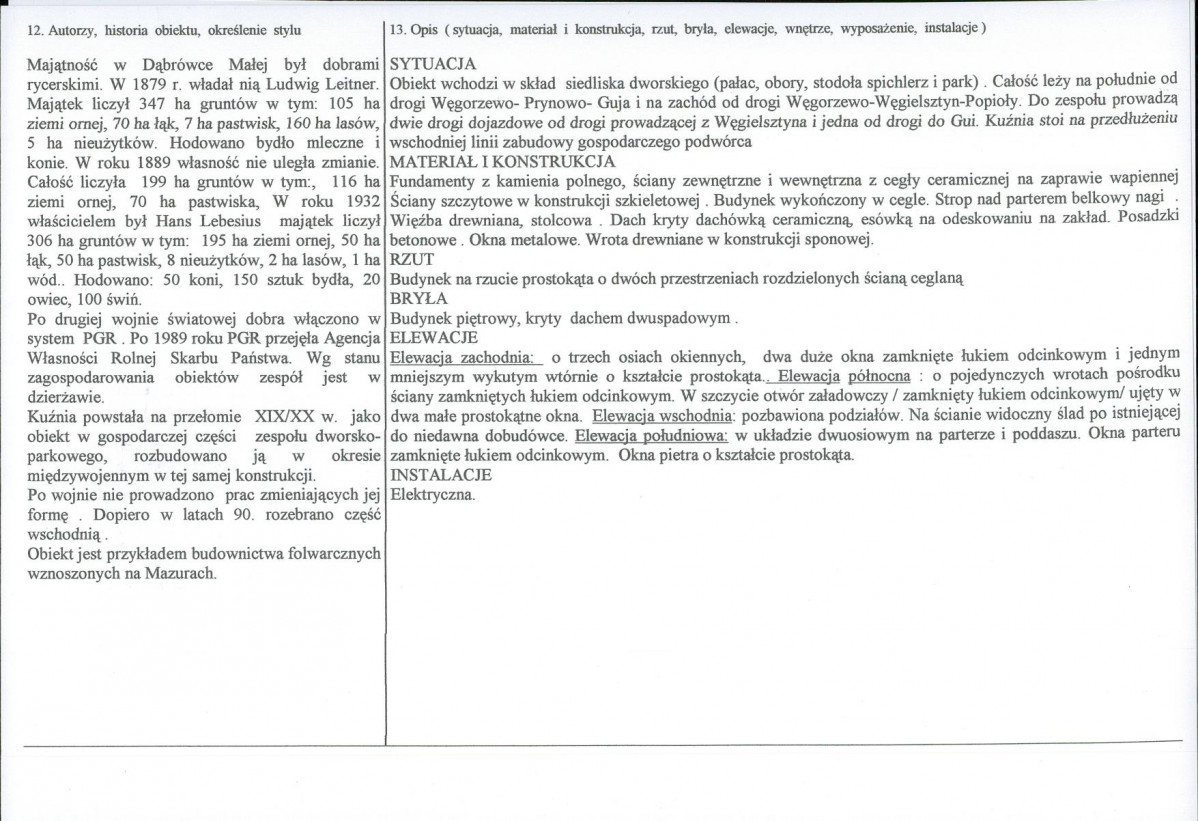 12. Autorzy, historia obiektu, określenie stylu

Majątność w Dąbrówce Małej był dobrami rycerskimi. W 1879 r. władał nią Ludwig Leitner. Majątek liczył 347 ha gruntów w tym: 105 ha ziemi ornej, 70 ha łąk, 7 ha pastwisk, 160 ha lasów, 5 ha nieużytków. Hodowano bydło mleczne i konie. W roku 1889 własność nie uległa zmianie. Całość liczyła 199 ha gruntów w tym:, 116 ha ziemi ornej, 70 ha pastwiska, W roku 1932 właścicielem był Hans Lebesius majątek liczył 306 ha gruntów w tym: 195 ha ziemi ornej, 50 ha łąk, 50 ha pastwisk, 8 nieużytków, 2 ha lasów, 1 ha wód.. Hodowano: 50 koni, 150 sztuk bydła, 20 owiec, 100 świń.

Po drugiej wojnie światowej dobra włączono w system PGR . Po 1989 roku PGR przejęła Agencja Własności Rolnej Skarbu Państwa. Wg stanu zagospodarowania obiektów zespół jest w dzierżawie.

Kuźnia powstała na przełomie XIX/XX w. jako obiekt w gospodarczej części zespołu dworsko-parkowego, rozbudowano ją w okresie międzywojennym w tej samej konstrukcji.

Po wojnie nie prowadzono prac zmieniających jej formę . Dopiero w latach 90. rozebrano część wschodnią .

Obiekt jest przykładem budownictwa folwarcznych wznoszonych na Mazurach.

13. Opis ( sytuacja, materiał i konstrukcja, rzut, bryła, elewacje, wnętrze, wyposażenie, instalacje )

SYTUACJA
Obiekt wchodzi w skład siedliska dworskiego (pałac, obory, stodoła spichlerz i park) . Całość leży na południe od drogi Węgorzewo- Prynowo- Guja i na zachód od drogi Węgorzewo-Węgielsztyn-Popioły. Do zespołu prowadzą dwie drogi dojazdowe od drogi prowadzącej z Węgielsztyna i jedna od drogi do Gui. Kuźnia stoi na przedłużeniu wschodniej linii zabudowy gospodarczego podwórca

MATERIAŁ I KONSTRUKCJA
Fundamenty z kamienia polnego, ściany zewnętrzne i wewnętrzna z cegły ceramicznej na zaprawie wapiennej Ściany szczytowe w konstrukcji szkieletowej . Budynek wykończony w cegle. Strop nad parterem belkowy nagi . Więźba drewniana, stolcowa . Dach kryty dachówką ceramiczną, esówką na odeskowaniu na zakład. Posadzki betonowe . Okna metalowe. Wrota drewniane w konstrukcji sponowej.

RZUT
Budynek na rzucie prostokąta o dwóch przestrzeniach rozdzielonych ścianą ceglaną

BRYŁA
Budynek piętrowy, kryty dachem dwuspadowym .

ELEWACJE
Elewacja zachodnia: o trzech osiach okiennych, dwa duże okna zamknięte łukiem odcinkowym i jednym mniejszym wykutym wtórnie o kształcie prostokąta. Elewacja północna : o pojedynczych wrotach pośrodku ściany zamkniętych łukiem odcinkowym. W szczycie otwór załadowczy / zamknięty łukiem odcinkowym/ ujęty w dwa małe prostokątne okna. Elewacja wschodnia: pozbawiona podziałów. Na ścianie widoczny ślad po istniejącej do niedawna dobudówce. Elewacja południowa: w układzie dwuosiowym na parterze i poddaszu. Okna parteru zamknięte łukiem odcinkowym. Okna pietra o kształcie prostokąta.

INSTALACJE
Elektryczna.